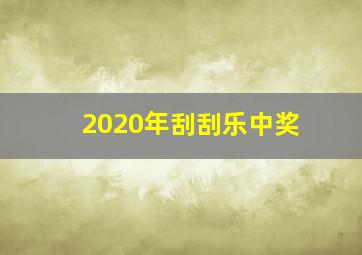 2020年刮刮乐中奖